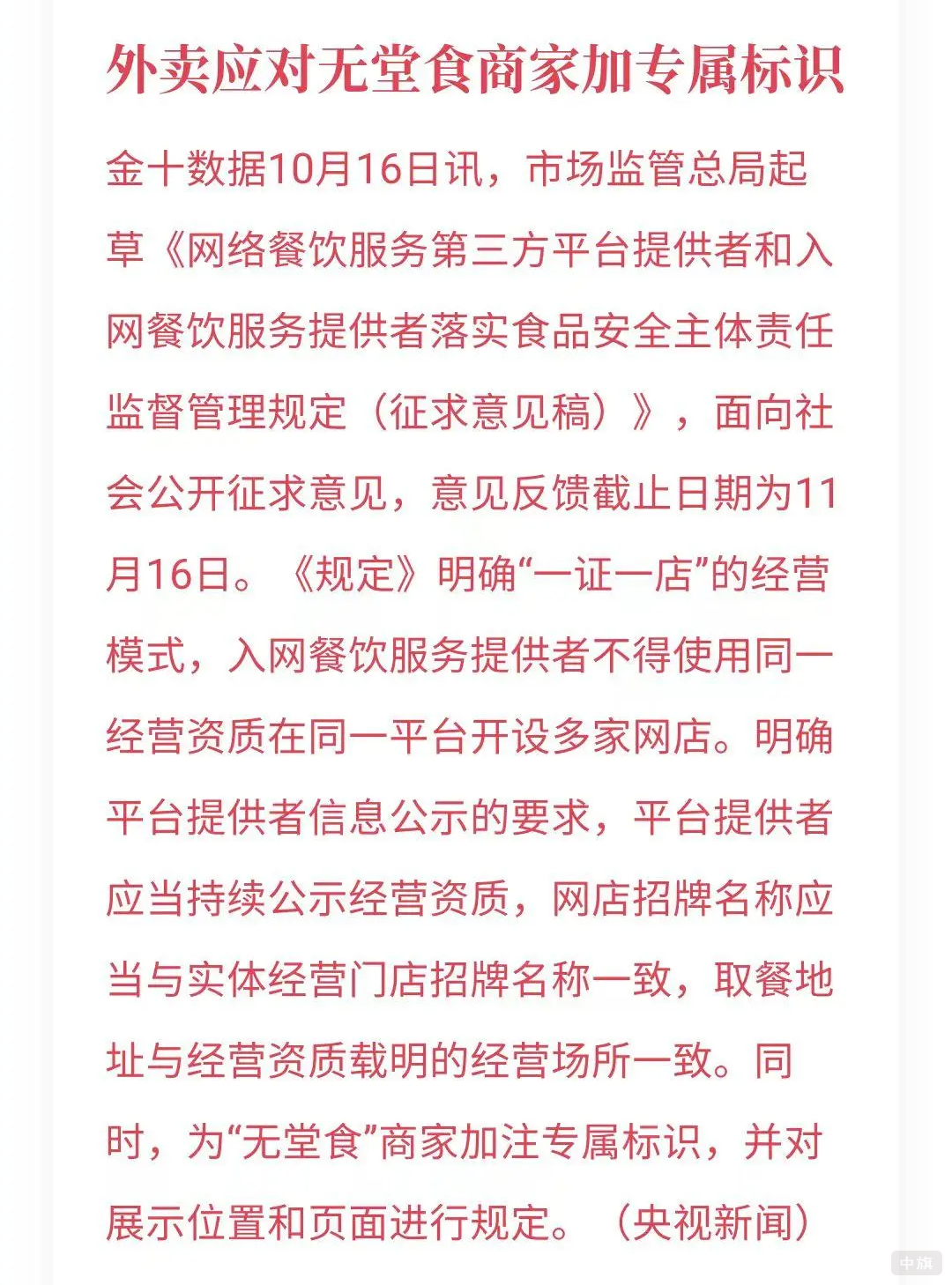 外卖应对无堂食商家加专属标识

金十数据10月16日讯，市场监管总局起草《网络餐饮服务第三方平台提供者和入网餐饮服务提供者落实食品安全主体责任监督管理规定（征求意见稿）》，面向社会公开征求意见，意见反馈截止日期为11月16日。《规定》明确“一证一店”的经营模式，入网餐饮服务提供者不得使用同一经营资质在同一平台开设多家网店。明确平台提供者信息公示的要求，平台提供者应当持续公示经营资质，网店招牌名称应当与实体经营门店招牌名称一致，取餐地址与经营资质载明的经营场所一致。同时，为“无堂食”商家加注专属标识，并对展示位置和页面进行规定。（央视新闻）

中旗